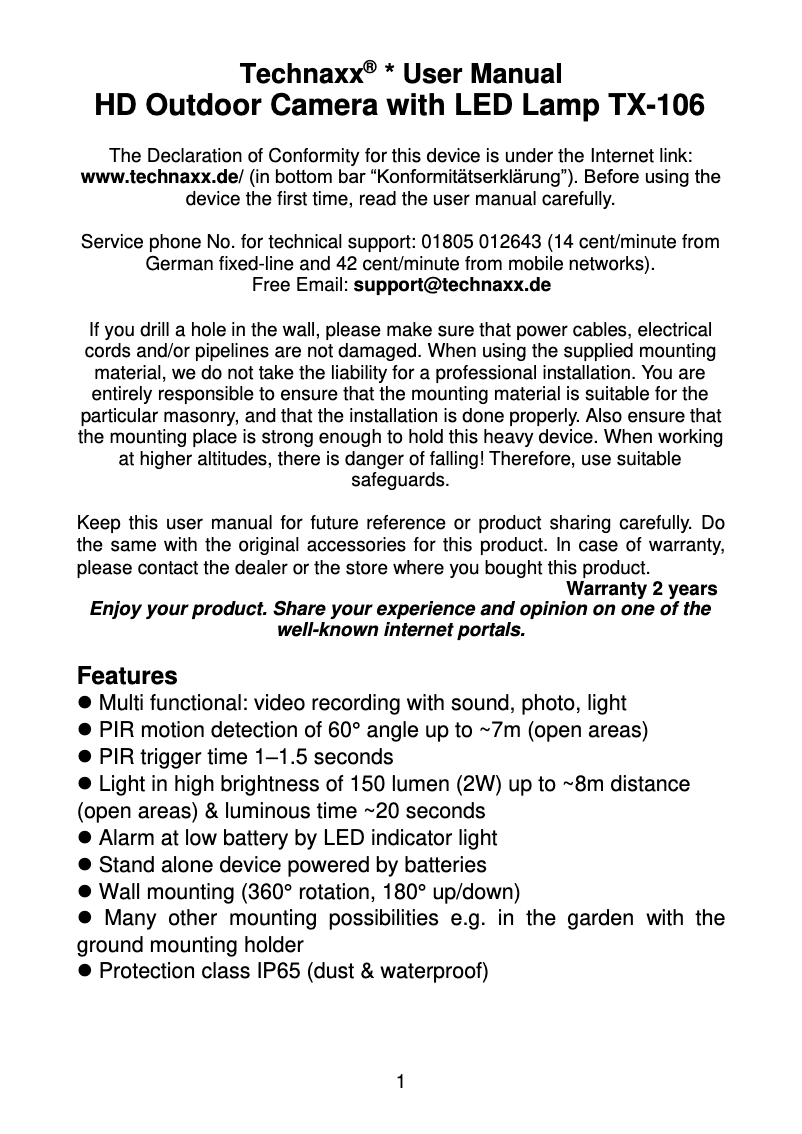 Technaxx® * User Manual
HD Outdoor Camera with LED Lamp TX-106

The Declaration of Conformity for this device is under the Internet link: www.technaxx.de/ (in bottom bar “Konformitätserklärung”). Before using the device the first time, read the user manual carefully.

Service phone No. for technical support: 01805 012643 (14 cent/minute from German fixed-line and 42 cent/minute from mobile networks).
Free Email: support@technaxx.de

If you drill a hole in the wall, please make sure that power cables, electrical cords and/or pipelines are not damaged. When using the supplied mounting material, we do not take the liability for a professional installation. You are entirely responsible to ensure that the mounting material is suitable for the particular masonry, and that the installation is done properly. Also ensure that the mounting place is strong enough to hold this heavy device. When working at higher altitudes, there is danger of falling! Therefore, use suitable safeguards.

Keep this user manual for future reference or product sharing carefully. Do the same with the original accessories for this product. In case of warranty, please contact the dealer or the store where you bought this product.
Warranty 2 years
Enjoy your product. Share your experience and opinion on one of the well-known internet portals.

Features
● Multi functional: video recording with sound, photo, light
● PIR motion detection of 60° angle up to ~7m (open areas)
● PIR trigger time 1–1.5 seconds
● Light in high brightness of 150 lumen (2W) up to ~8m distance (open areas) & luminous time ~20 seconds
● Alarm at low battery by LED indicator light
● Stand alone device powered by batteries
● Wall mounting (360° rotation, 180° up/down)
● Many other mounting possibilities e.g. in the garden with the ground mounting holder
● Protection class IP65 (dust & waterproof)

1